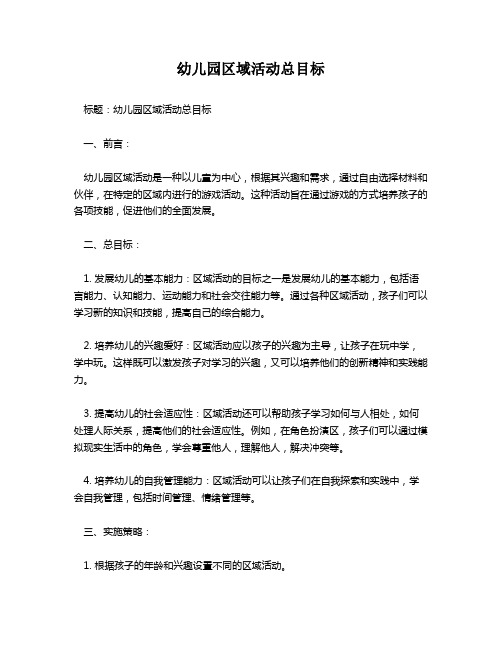 幼儿园区域活动总目标

标题：幼儿园区域活动总目标

一、前言：

幼儿园区域活动是一种以儿童为中心，根据其兴趣和需求，通过自由选择材料和伙伴，在特定的区域内进行的游戏活动。这种活动旨在通过游戏的方式培养孩子的各项技能，促进他们的全面发展。

二、总目标：

1. 发展幼儿的基本能力：区域活动的目标之一是发展幼儿的基本能力，包括语言能力、认知能力、运动能力和社会交往能力等。通过各种区域活动，孩子们可以学习新的知识和技能，提高自己的综合能力。

2. 培养幼儿的兴趣爱好：区域活动应以孩子的兴趣为主导，让孩子在玩中学，学中玩。这样既可以激发孩子对学习的兴趣，又可以培养他们的创新精神和实践能力。

3. 提高幼儿的社会适应性：区域活动还可以帮助孩子学习如何与人相处，如何处理人际关系，提高他们的社会适应性。例如，在角色扮演区，孩子们可以通过模拟现实生活中的角色，学会尊重他人，理解他人，解决冲突等。

4. 培养幼儿的自我管理能力：区域活动可以让孩子们在自我探索和实践中，学会自我管理，包括时间管理、情绪管理等。

三、实施策略：

1. 根据孩子的年龄和兴趣设置不同的区域活动。